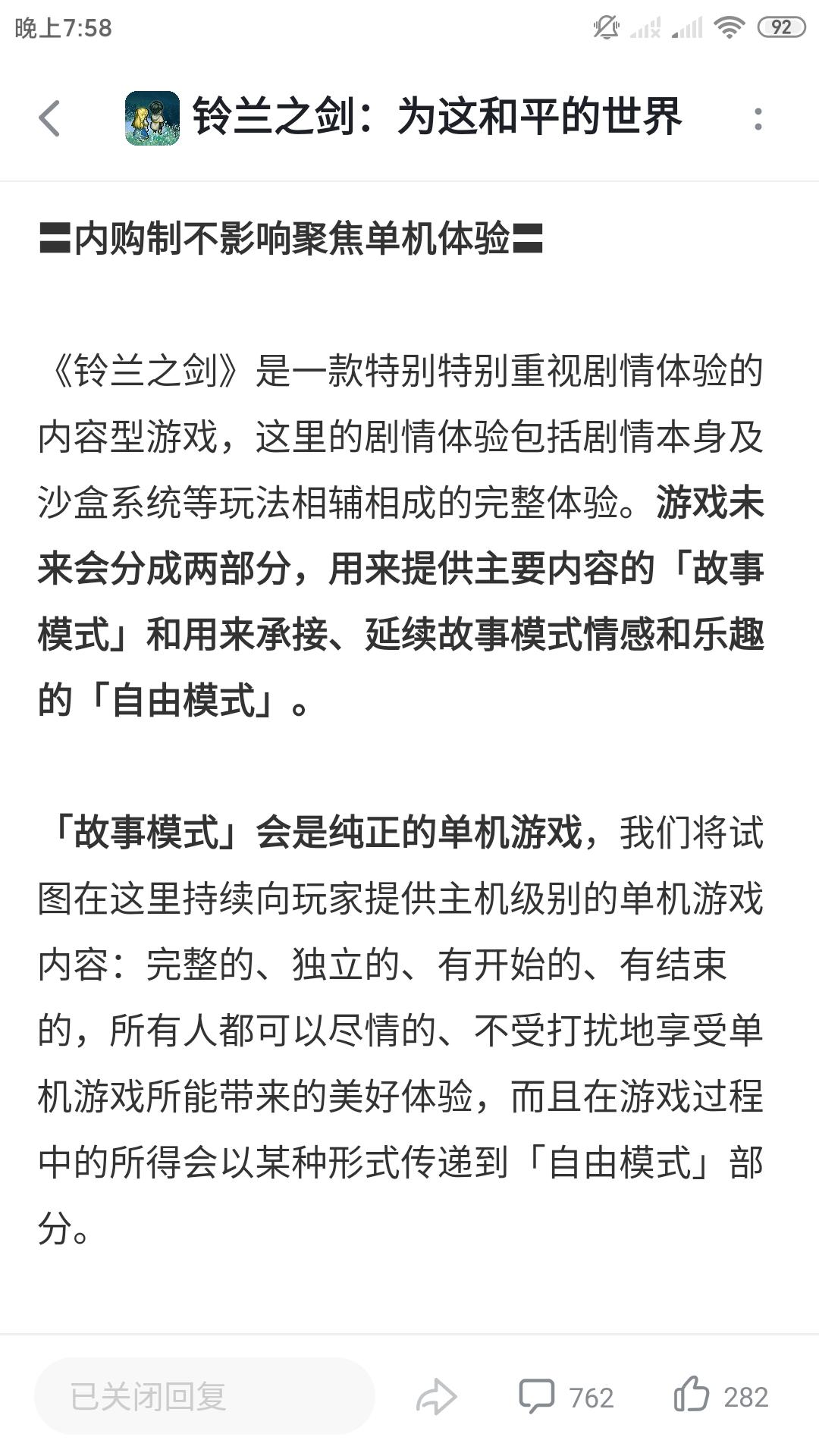 晚上7:58

92

铃兰之剑：为这和平的世界

〓内购制不影响聚焦单机体验〓

《铃兰之剑》是一款特别特别重视剧情体验的内容型游戏，这里的剧情体验包括剧情本身及沙盒系统等玩法相辅相成的完整体验。游戏未来会分成两部分，用来提供主要内容的「故事模式」和用来承接、延续故事模式情感和乐趣的「自由模式」。

「故事模式」会是纯正的单机游戏，我们将试图在这里持续向玩家提供主机级别的单机游戏内容：完整的、独立的、有开始的、有结束的，所有人都可以尽情的、不受打扰地享受单机游戏所能带来的美好体验，而且在游戏过程中的所得会以某种形式传递到「自由模式」部分。

已关闭回复

762

282